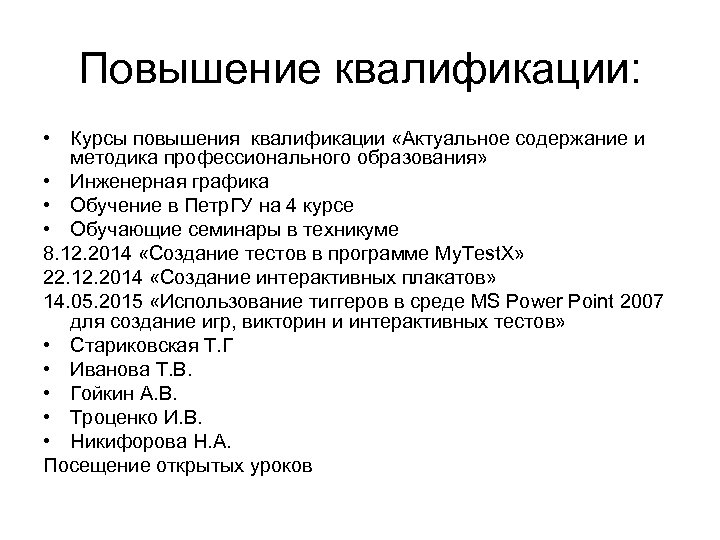 Повышение квалификации:

• Курсы повышения квалификации «Актуальное содержание и методика профессионального образования»
• Инженерная графика
• Обучение в ПетрГУ на 4 курсе
• Обучающие семинары в техникуме
8.12.2014 «Создание тестов в программе MyTestX»
22.12.2014 «Создание интерактивных плакатов»
14.05.2015 «Использование тиггеров в среде MS Power Point 2007 для создание игр, викторин и интерактивных тестов»
• Стариковская Т.Г
• Иванова Т.В.
• Гойкин А.В.
• Троценко И.В.
• Никифорова Н.А.
Посещение открытых уроков